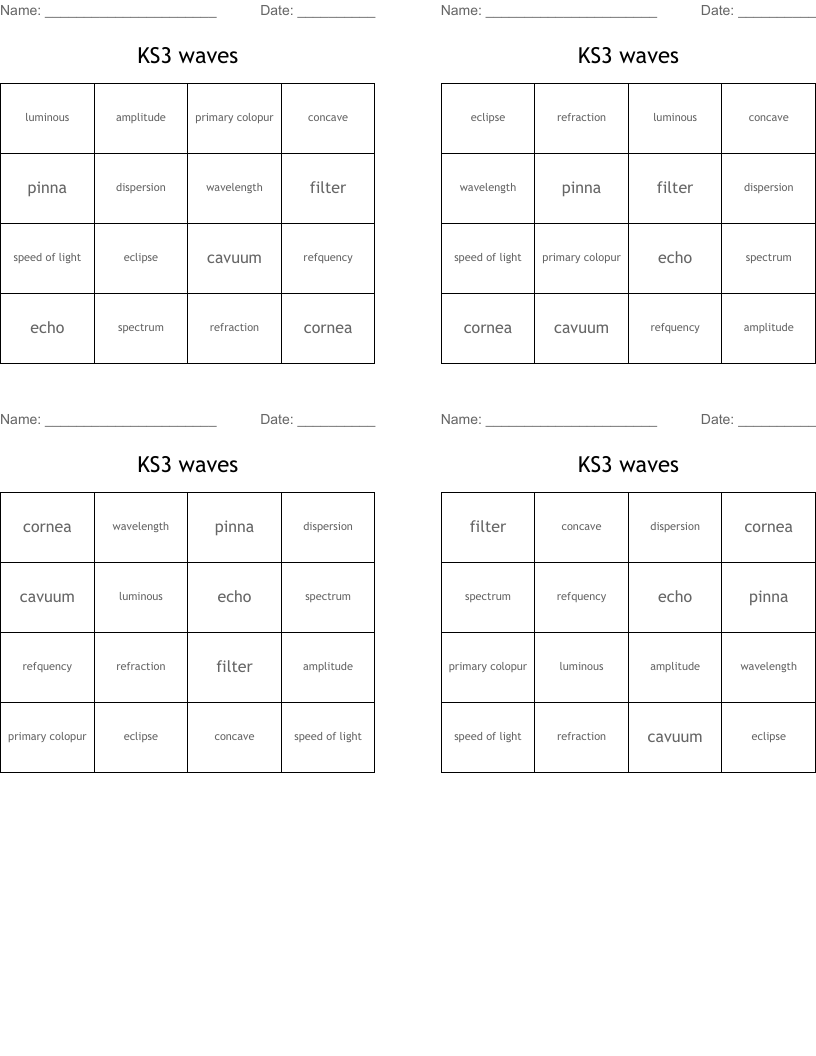 Name: ______________________ Date: __________

KS3 waves

| luminous | amplitude | primary colopur | concave |
|---|---|---|---|
| pinna | dispersion | wavelength | filter |
| speed of light | eclipse | cavuum | refquency |
| echo | spectrum | refraction | cornea |

Name: ______________________ Date: __________

KS3 waves

| eclipse | refraction | luminous | concave |
|---|---|---|---|
| wavelength | pinna | filter | dispersion |
| speed of light | primary colopur | echo | spectrum |
| cornea | cavuum | refquency | amplitude |

Name: ______________________ Date: __________

KS3 waves

| cornea | wavelength | pinna | dispersion |
|---|---|---|---|
| cavuum | luminous | echo | spectrum |
| refquency | refraction | filter | amplitude |
| primary colopur | eclipse | concave | speed of light |

Name: ______________________ Date: __________

KS3 waves

| filter | concave | dispersion | cornea |
|---|---|---|---|
| spectrum | refquency | echo | pinna |
| primary colopur | luminous | amplitude | wavelength |
| speed of light | refraction | cavuum | eclipse |